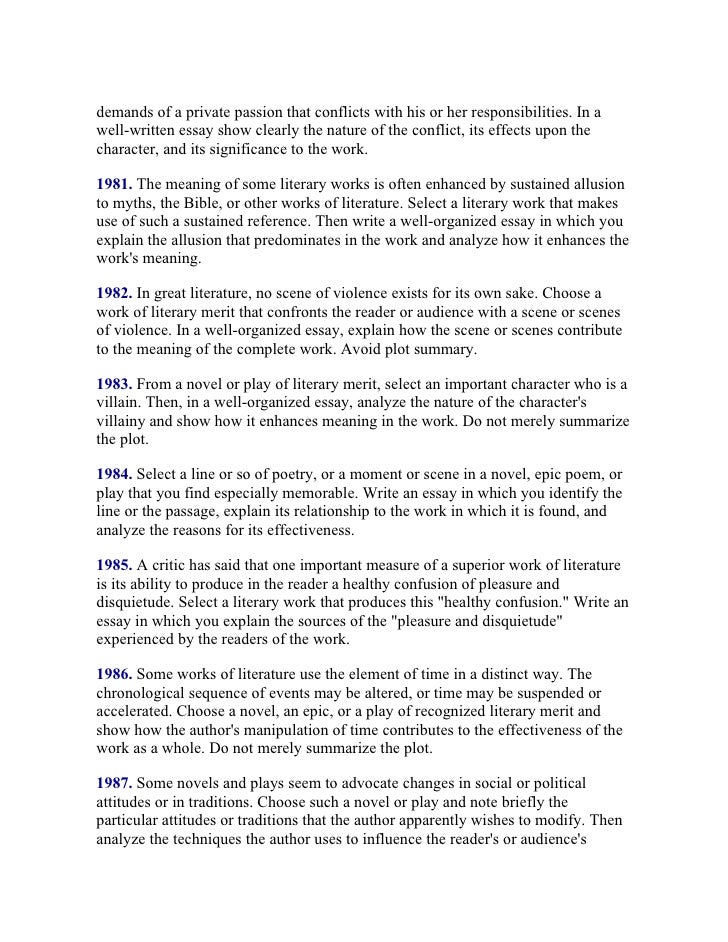 demands of a private passion that conflicts with his or her responsibilities. In a well-written essay show clearly the nature of the conflict, its effects upon the character, and its significance to the work.

1981. The meaning of some literary works is often enhanced by sustained allusion to myths, the Bible, or other works of literature. Select a literary work that makes use of such a sustained reference. Then write a well-organized essay in which you explain the allusion that predominates in the work and analyze how it enhances the work's meaning.

1982. In great literature, no scene of violence exists for its own sake. Choose a work of literary merit that confronts the reader or audience with a scene or scenes of violence. In a well-organized essay, explain how the scene or scenes contribute to the meaning of the complete work. Avoid plot summary.

1983. From a novel or play of literary merit, select an important character who is a villain. Then, in a well-organized essay, analyze the nature of the character's villainy and show how it enhances meaning in the work. Do not merely summarize the plot.

1984. Select a line or so of poetry, or a moment or scene in a novel, epic poem, or play that you find especially memorable. Write an essay in which you identify the line or the passage, explain its relationship to the work in which it is found, and analyze the reasons for its effectiveness.

1985. A critic has said that one important measure of a superior work of literature is its ability to produce in the reader a healthy confusion of pleasure and disquietude. Select a literary work that produces this "healthy confusion." Write an essay in which you explain the sources of the "pleasure and disquietude" experienced by the readers of the work.

1986. Some works of literature use the element of time in a distinct way. The chronological sequence of events may be altered, or time may be suspended or accelerated. Choose a novel, an epic, or a play of recognized literary merit and show how the author's manipulation of time contributes to the effectiveness of the work as a whole. Do not merely summarize the plot.

1987. Some novels and plays seem to advocate changes in social or political attitudes or in traditions. Choose such a novel or play and note briefly the particular attitudes or traditions that the author apparently wishes to modify. Then analyze the techniques the author uses to influence the reader's or audience's